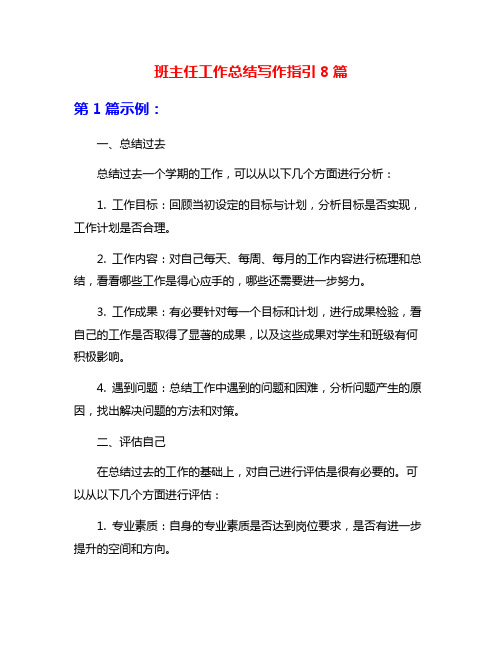 班主任工作总结写作指引 8 篇

第 1 篇示例：

一、总结过去

总结过去一个学期的工作，可以从以下几个方面进行分析：

1. 工作目标：回顾当初设定的目标与计划，分析目标是否实现，工作计划是否合理。

2. 工作内容：对自己每天、每周、每月的工作内容进行梳理和总结，看看哪些工作是得心应手的，哪些还需要进一步努力。

3. 工作成果：有必要针对每一个目标和计划，进行成果检验，看自己的工作是否取得了显著的成果，以及这些成果对学生和班级有何积极影响。

4. 遇到问题：总结工作中遇到的问题和困难，分析问题产生的原因，找出解决问题的方法和对策。

二、评估自己

在总结过去的工作的基础上，对自己进行评估是很有必要的。可以从以下几个方面进行评估：

1. 专业素质：自身的专业素质是否达到岗位要求，是否有进一步提升的空间和方向。